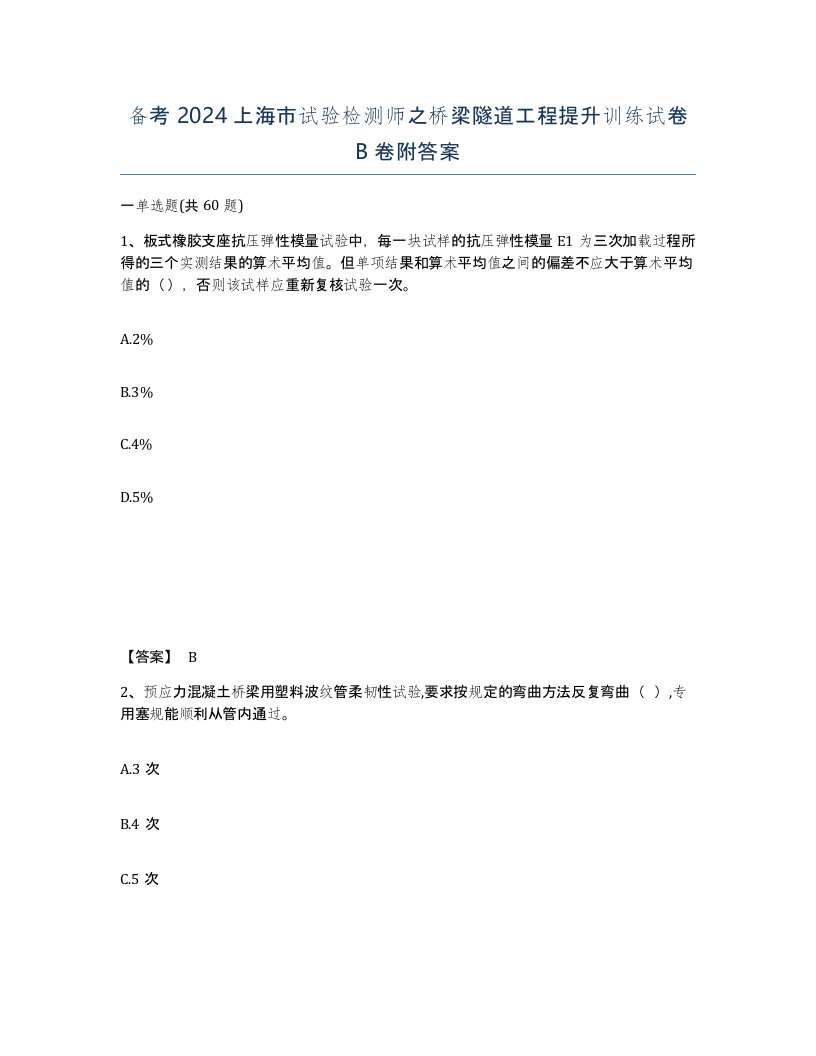 备考 2024 上海市试验检测师之桥梁隧道工程提升训练试卷 B 卷附答案

一单选题(共 60 题)

1、板式橡胶支座抗压弹性模量试验中，每一块试样的抗压弹性模量 E1 为三次加载过程所得的三个实测结果的算术平均值。但单项结果和算术平均值之间的偏差不应大于算术平均值的（），否则该试样应重新复核试验一次。

A.2%

B.3%

C.4%

D.5%

【答案】 B

2、预应力混凝土桥梁用塑料波纹管柔韧性试验,要求按规定的弯曲方法反复弯曲（ ）,专用塞规能顺利从管内通过。

A.3 次

B.4 次

C.5 次